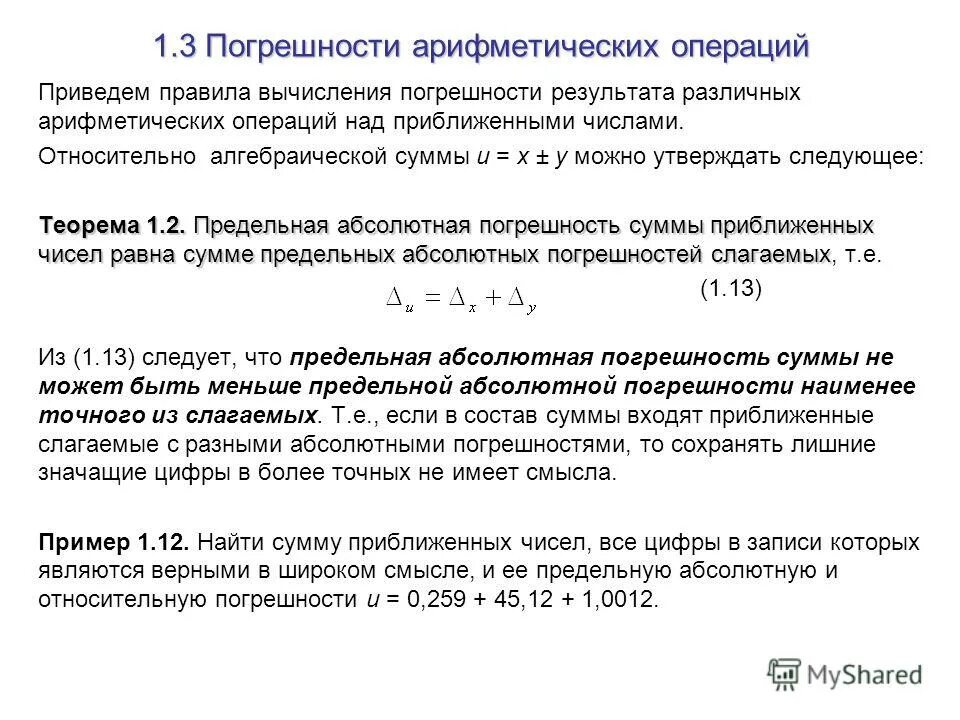 1.3 Погрешности арифметических операций

Приведем правила вычисления погрешности результата различных арифметических операций над приближенными числами.

Относительно алгебраической суммы $u = x \pm y$ можно утверждать следующее:

Теорема 1.2. Предельная абсолютная погрешность суммы приближенных чисел равна сумме предельных абсолютных погрешностей слагаемых, т.е.

$\Delta_u = \Delta_x + \Delta_y$ (1.13)

Из (1.13) следует, что предельная абсолютная погрешность суммы не может быть меньше предельной абсолютной погрешности наименее точного из слагаемых. Т.е., если в состав суммы входят приближенные слагаемые с разными абсолютными погрешностями, то сохранять лишние значащие цифры в более точных не имеет смысла.

Пример 1.12. Найти сумму приближенных чисел, все цифры в записи которых являются верными в широком смысле, и ее предельную абсолютную и относительную погрешности $u = 0,259 + 45,12 + 1,0012$.

MyShared